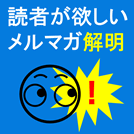 読者が欲しい
メルマガ解明

!